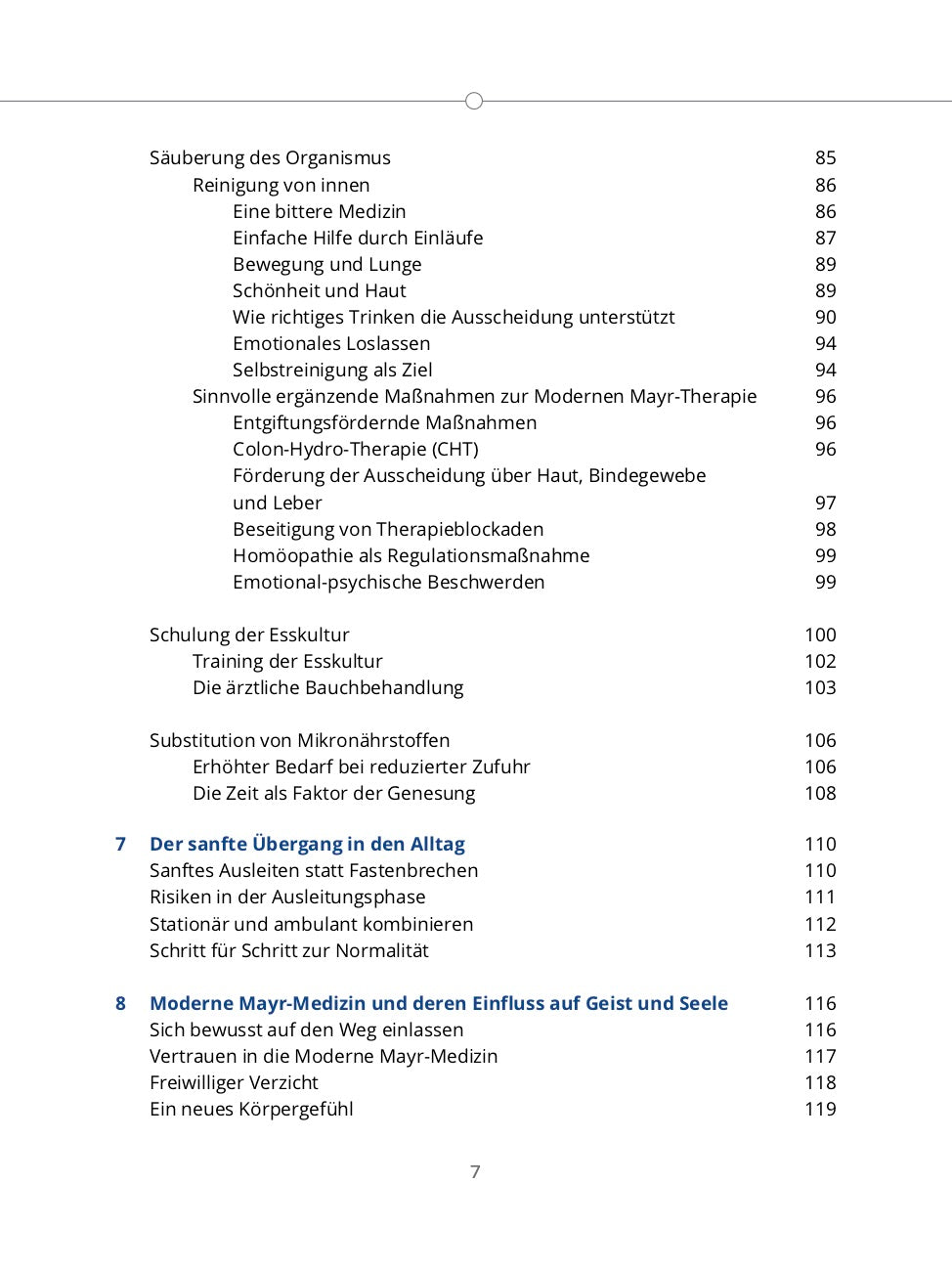 Säuberung des Organismus 85
Reinigung von innen 86
Eine bittere Medizin 86
Einfache Hilfe durch Einläufe 87
Bewegung und Lunge 89
Schönheit und Haut 89
Wie richtiges Trinken die Ausscheidung unterstützt 90
Emotionales Loslassen 94
Selbstreinigung als Ziel 94
Sinnvolle ergänzende Maßnahmen zur Modernen Mayr-Therapie 96
Entgiftungsfördernde Maßnahmen 96
Colon-Hydro-Therapie (CHT) 96
Förderung der Ausscheidung über Haut, Bindegewebe und Leber 97
Beseitigung von Therapieblockaden 98
Homöopathie als Regulationsmaßnahme 99
Emotional-psychische Beschwerden 99

Schulung der Esskultur 100
Training der Esskultur 102
Die ärztliche Bauchbehandlung 103

Substitution von Mikronährstoffen 106
Erhöhter Bedarf bei reduzierter Zufuhr 106
Die Zeit als Faktor der Genesung 108

7 Der sanfte Übergang in den Alltag 110
Sanftes Ausleiten statt Fastenbrechen 110
Risiken in der Ausleitungsphase 111
Stationär und ambulant kombinieren 112
Schritt für Schritt zur Normalität 113

8 Moderne Mayr-Medizin und deren Einfluss auf Geist und Seele 116
Sich bewusst auf den Weg einlassen 116
Vertrauen in die Moderne Mayr-Medizin 117
Freiwilliger Verzicht 118
Ein neues Körpergefühl 119

7